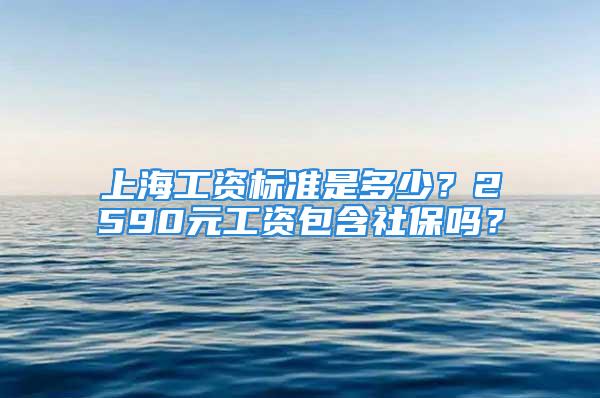 上海工资标准是多少？2590元工资包含社保吗？